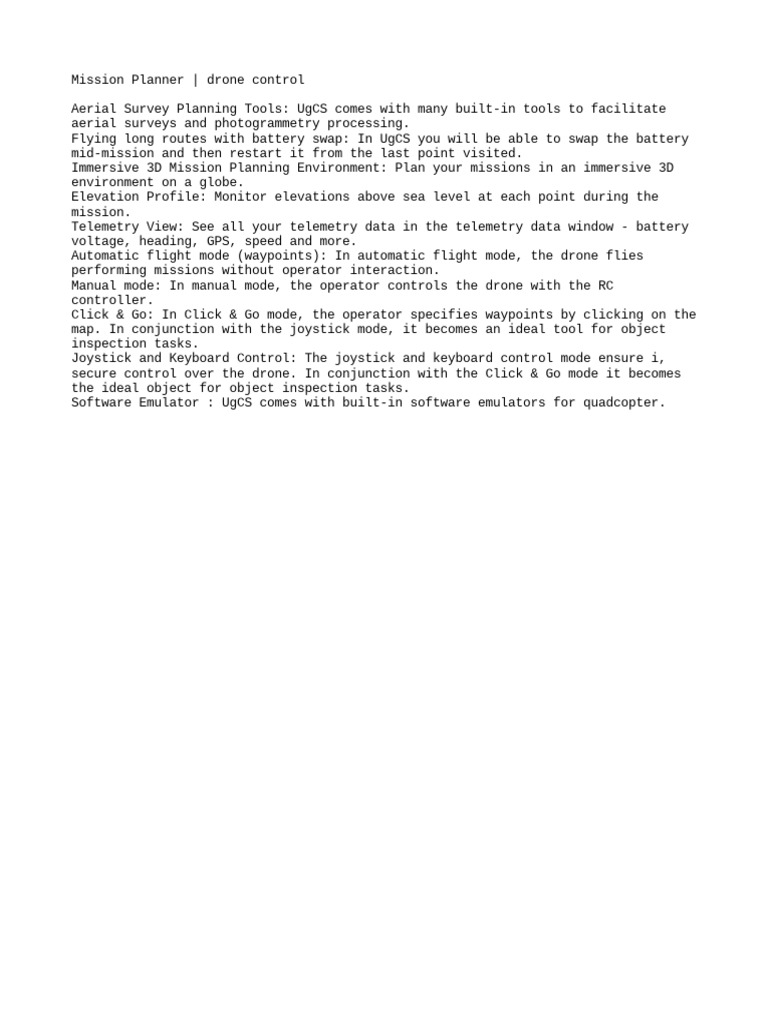 Mission Planner | drone control

Aerial Survey Planning Tools: UgCS comes with many built-in tools to facilitate aerial surveys and photogrammetry processing.
Flying long routes with battery swap: In UgCS you will be able to swap the battery mid-mission and then restart it from the last point visited.
Immersive 3D Mission Planning Environment: Plan your missions in an immersive 3D environment on a globe.
Elevation Profile: Monitor elevations above sea level at each point during the mission.
Telemetry View: See all your telemetry data in the telemetry data window - battery voltage, heading, GPS, speed and more.
Automatic flight mode (waypoints): In automatic flight mode, the drone flies performing missions without operator interaction.
Manual mode: In manual mode, the operator controls the drone with the RC controller.
Click & Go: In Click & Go mode, the operator specifies waypoints by clicking on the map. In conjunction with the joystick mode, it becomes an ideal tool for object inspection tasks.
Joystick and Keyboard Control: The joystick and keyboard control mode ensure i, secure control over the drone. In conjunction with the Click & Go mode it becomes the ideal object for object inspection tasks.
Software Emulator : UgCS comes with built-in software emulators for quadcopter.